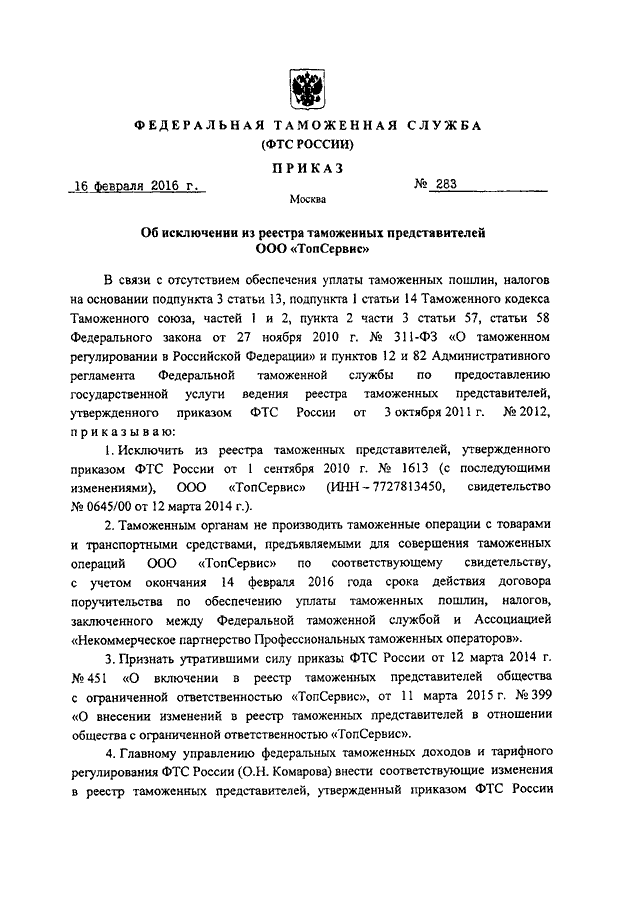 ФЕДЕРАЛЬНАЯ ТАМОЖЕННАЯ СЛУЖБА
(ФТС РОССИИ)

ПРИКАЗ

16 февраля 2016 г. № 283

Москва

Об исключении из реестра таможенных представителей
ООО «ТопСервис»

В связи с отсутствием обеспечения уплаты таможенных пошлин, налогов на основании подпункта 3 статьи 13, подпункта 1 статьи 14 Таможенного кодекса Таможенного союза, частей 1 и 2, пункта 2 части 3 статьи 57, статьи 58 Федерального закона от 27 ноября 2010 г. № 311-ФЗ «О таможенном регулировании в Российской Федерации» и пунктов 12 и 82 Административного регламента Федеральной таможенной службы по предоставлению государственной услуги ведения реестра таможенных представителей, утвержденного приказом ФТС России от 3 октября 2011 г. № 2012, приказываю:

1. Исключить из реестра таможенных представителей, утвержденного приказом ФТС России от 1 сентября 2010 г. № 1613 (с последующими изменениями), ООО «ТопСервис» (ИНН – 7727813450, свидетельство № 0645/00 от 12 марта 2014 г.).

2. Таможенным органам не производить таможенные операции с товарами и транспортными средствами, предъявляемыми для совершения таможенных операций ООО «ТопСервис» по соответствующему свидетельству, с учетом окончания 14 февраля 2016 года срока действия договора поручительства по обеспечению уплаты таможенных пошлин, налогов, заключенного между Федеральной таможенной службой и Ассоциацией «Некоммерческое партнерство Профессиональных таможенных операторов».

3. Признать утратившими силу приказы ФТС России от 12 марта 2014 г. № 451 «О включении в реестр таможенных представителей общества с ограниченной ответственностью «ТопСервис», от 11 марта 2015 г. № 399 «О внесении изменений в реестр таможенных представителей в отношении общества с ограниченной ответственностью «ТопСервис».

4. Главному управлению федеральных таможенных доходов и тарифного регулирования ФТС России (О.Н. Комарова) внести соответствующие изменения в реестр таможенных представителей, утвержденный приказом ФТС России